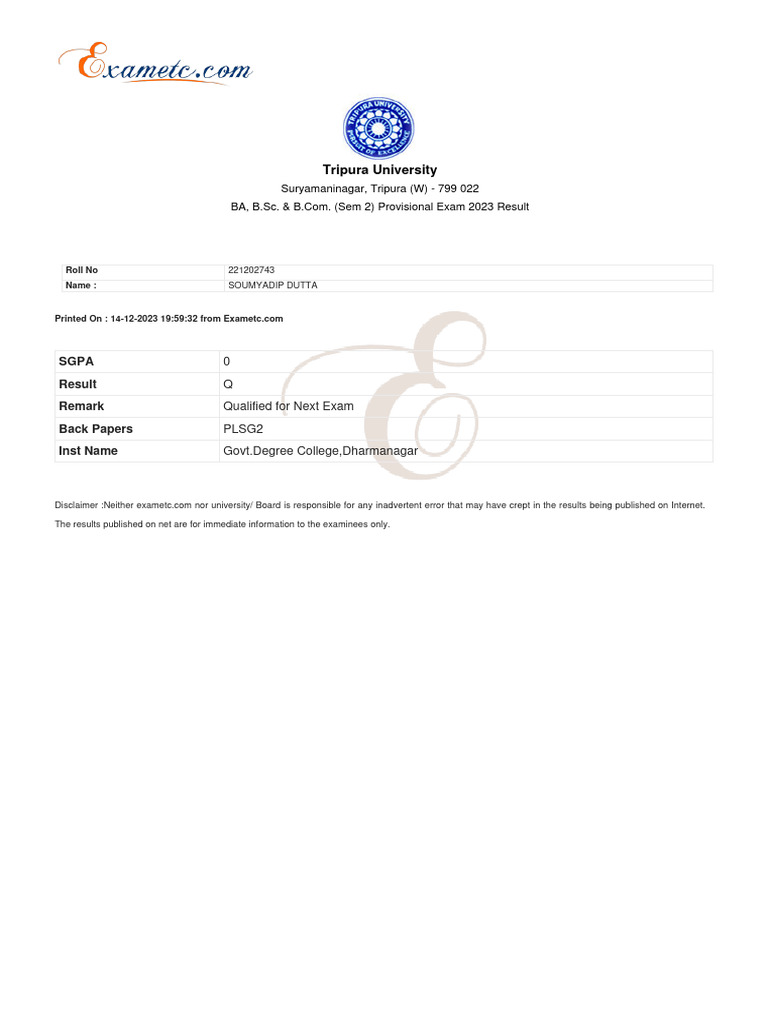 Exametc.com

TRIPURA UNIVERSITY
PURSUIT OF EXCELLENCE

Tripura University
Suryamaninagar, Tripura (W) - 799 022
BA, B.Sc. & B.Com. (Sem 2) Provisional Exam 2023 Result

| Roll No | 221202743 |
|---|---|
| Name : | SOUMYADIP DUTTA |

Printed On : 14-12-2023 19:59:32 from Exametc.com

| SGPA | 0 |
|---|---|
| Result | Q |
| Remark | Qualified for Next Exam |
| Back Papers | PLSG2 |
| Inst Name | Govt.Degree College,Dharmanagar |

Disclaimer :Neither exametc.com nor university/ Board is responsible for any inadvertent error that may have crept in the results being published on Internet.

The results published on net are for immediate information to the examinees only.